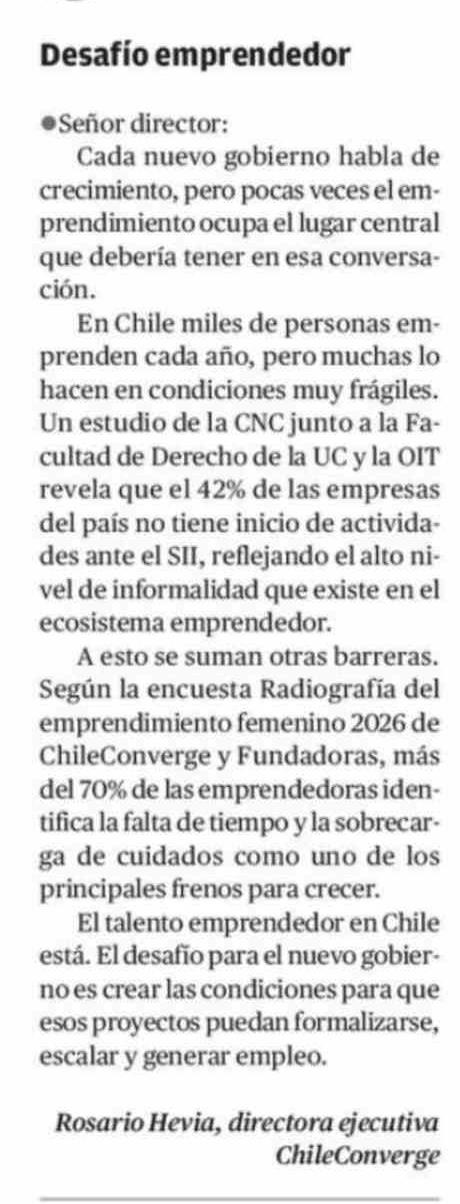 Desafío emprendedor

●Señor director:

Cada nuevo gobierno habla de crecimiento, pero pocas veces el emprendimiento ocupa el lugar central que debería tener en esa conversación.

En Chile miles de personas emprenden cada año, pero muchas lo hacen en condiciones muy frágiles. Un estudio de la CNC junto a la Facultad de Derecho de la UC y la OIT revela que el 42% de las empresas del país no tiene inicio de actividades ante el SII, reflejando el alto nivel de informalidad que existe en el ecosistema emprendedor.

A esto se suman otras barreras. Según la encuesta Radiografía del emprendimiento femenino 2026 de ChileConverge y Fundadoras, más del 70% de las emprendedoras identifica la falta de tiempo y la sobrecarga de cuidados como uno de los principales frenos para crecer.

El talento emprendedor en Chile está. El desafío para el nuevo gobierno es crear las condiciones para que esos proyectos puedan formalizarse, escalar y generar empleo.

Rosario Hevia, directora ejecutiva
ChileConverge